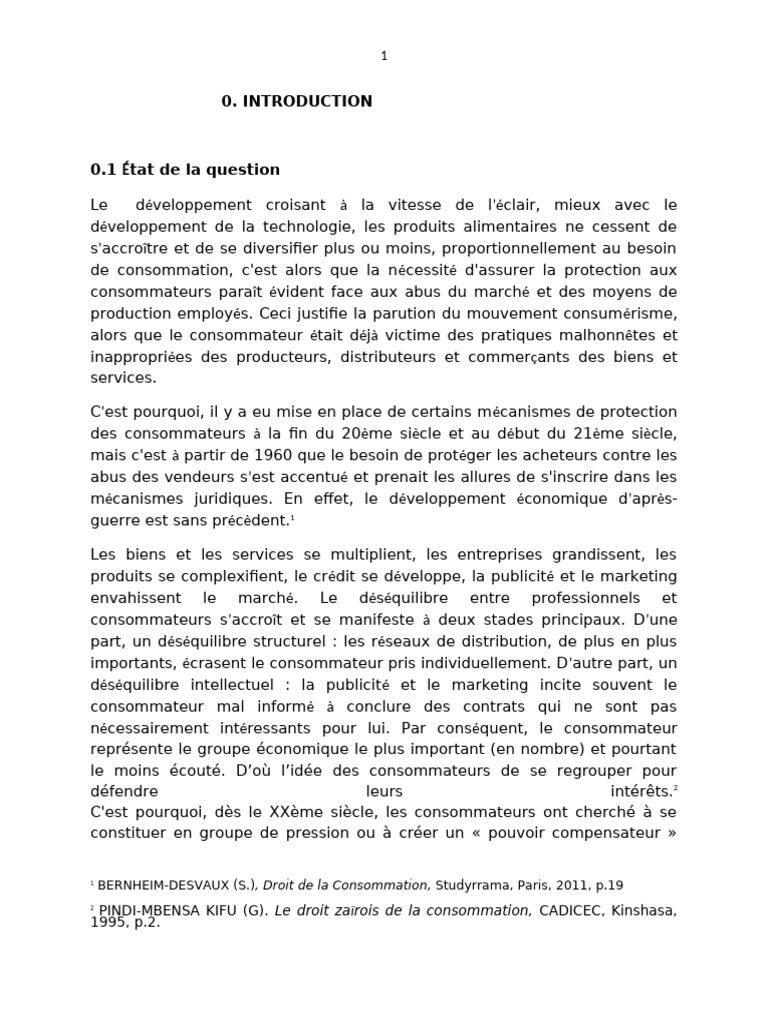 1

0. INTRODUCTION

0.1 État de la question

Le développement croisant à la vitesse de l'éclair, mieux avec le développement de la technologie, les produits alimentaires ne cessent de s'accroître et de se diversifier plus ou moins, proportionnellement au besoin de consommation, c'est alors que la nécessité d'assurer la protection aux consommateurs paraît évident face aux abus du marché et des moyens de production employés. Ceci justifie la parution du mouvement consumérisme, alors que le consommateur était déjà victime des pratiques malhonnêtes et inappropriées des producteurs, distributeurs et commerçants des biens et services.

C'est pourquoi, il y a eu mise en place de certains mécanismes de protection des consommateurs à la fin du 20ème siècle et au début du 21ème siècle, mais c'est à partir de 1960 que le besoin de protéger les acheteurs contre les abus des vendeurs s'est accentué et prenait les allures de s'inscrire dans les mécanismes juridiques. En effet, le développement économique d'après-guerre est sans précèdent.$^1$

Les biens et les services se multiplient, les entreprises grandissent, les produits se complexifient, le crédit se développe, la publicité et le marketing envahissent le marché. Le déséquilibre entre professionnels et consommateurs s'accroît et se manifeste à deux stades principaux. D'une part, un déséquilibre structurel : les réseaux de distribution, de plus en plus importants, écrasent le consommateur pris individuellement. D'autre part, un déséquilibre intellectuel : la publicité et le marketing incite souvent le consommateur mal informé à conclure des contrats qui ne sont pas nécessairement intéressants pour lui. Par conséquent, le consommateur représente le groupe économique le plus important (en nombre) et pourtant le moins écouté. D'où l'idée des consommateurs de se regrouper pour défendre leurs intérêts.$^2$
C'est pourquoi, dès le XXème siècle, les consommateurs ont cherché à se constituer en groupe de pression ou à créer un « pouvoir compensateur »

$^1$ BERNHEIM-DESVAUX (S.), Droit de la Consommation, Studyrrama, Paris, 2011, p.19
$^2$ PINDI-MBENSA KIFU (G). Le droit zaïrois de la consommation, CADICEC, Kinshasa, 1995, p.2.